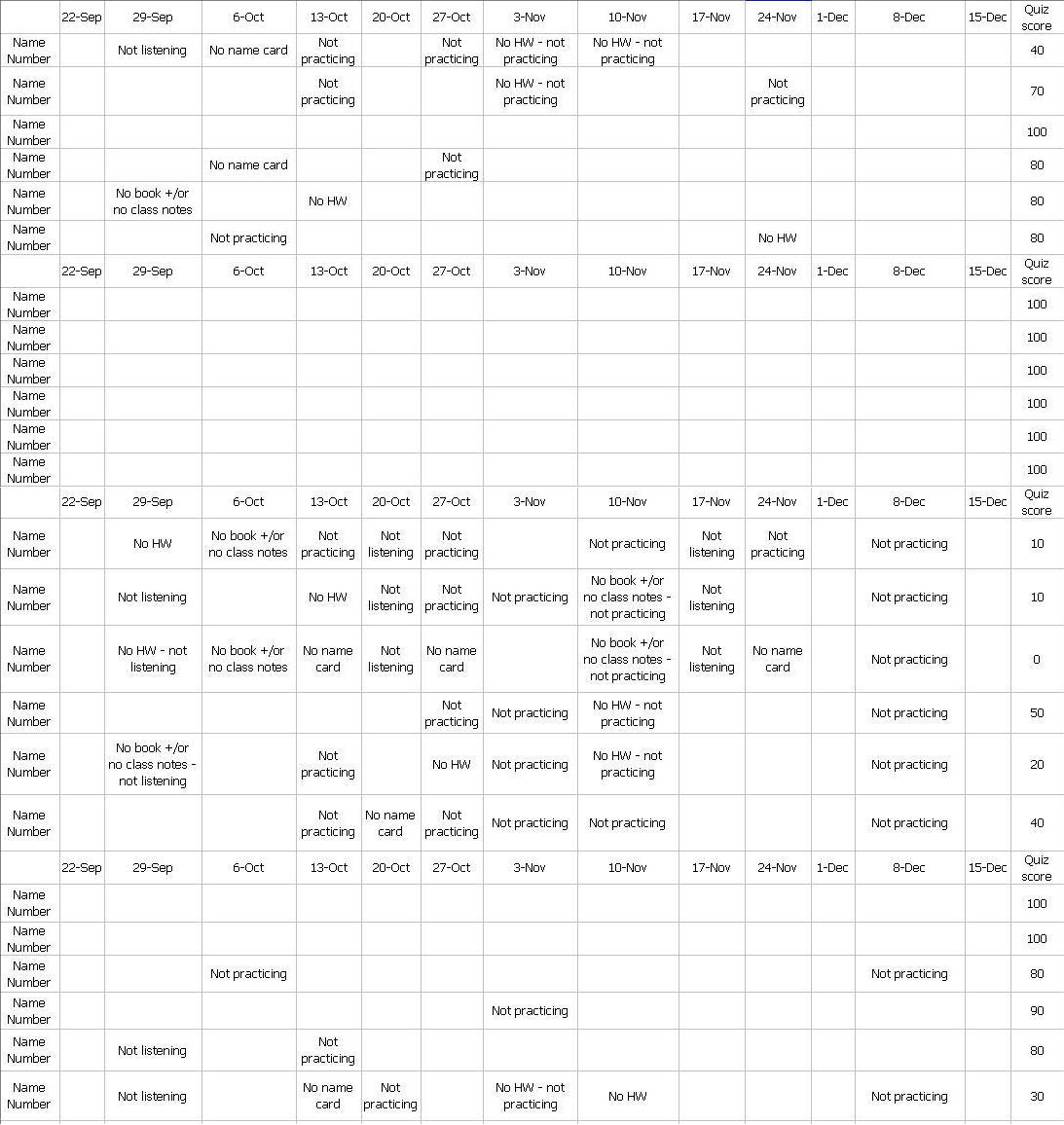 | | 22-Sep | 29-Sep | 6-Oct | 13-Oct | 20-Oct | 27-Oct | 3-Nov | 10-Nov | 17-Nov | 24-Nov | 1-Dec | 8-Dec | 15-Dec | Quiz score |
|---|---|---|---|---|---|---|---|---|---|---|---|---|---|---|
| Name Number | | Not listening | No name card | Not practicing | | Not practicing | No HW - not practicing | No HW - not practicing | | | | | | 40 |
| Name Number | | | | Not practicing | | | No HW - not practicing | | | Not practicing | | | | 70 |
| Name Number | | | | | | | | | | | | | | 100 |
| Name Number | | | No name card | | | Not practicing | | | | | | | | 80 |
| Name Number | | No book +/or no class notes | | No HW | | | | | | | | | | 80 |
| Name Number | | | Not practicing | | | | | | | No HW | | | | 80 |
| | 22-Sep | 29-Sep | 6-Oct | 13-Oct | 20-Oct | 27-Oct | 3-Nov | 10-Nov | 17-Nov | 24-Nov | 1-Dec | 8-Dec | 15-Dec | Quiz score |
| Name Number | | | | | | | | | | | | | | 100 |
| Name Number | | | | | | | | | | | | | | 100 |
| Name Number | | | | | | | | | | | | | | 100 |
| Name Number | | | | | | | | | | | | | | 100 |
| Name Number | | | | | | | | | | | | | | 100 |
| Name Number | | | | | | | | | | | | | | 100 |
| | 22-Sep | 29-Sep | 6-Oct | 13-Oct | 20-Oct | 27-Oct | 3-Nov | 10-Nov | 17-Nov | 24-Nov | 1-Dec | 8-Dec | 15-Dec | Quiz score |
| Name Number | | No HW | No book +/or no class notes | Not practicing | Not listening | Not practicing | | Not practicing | Not listening | Not practicing | | Not practicing | | 10 |
| Name Number | | Not listening | | No HW | Not listening | Not practicing | Not practicing | No book +/or no class notes - not practicing | Not listening | | | Not practicing | | 10 |
| Name Number | | No HW - not listening | No book +/or no class notes | No name card | Not listening | No name card | | No book +/or no class notes - not practicing | Not listening | No name card | | Not practicing | | 0 |
| Name Number | | | | | | Not practicing | Not practicing | No HW - not practicing | | | | Not practicing | | 50 |
| Name Number | | No book +/or no class notes - not listening | | Not practicing | | No HW | Not practicing | No HW - not practicing | | | | Not practicing | | 20 |
| Name Number | | | | Not practicing | No name card | Not practicing | Not practicing | Not practicing | | | | Not practicing | | 40 |
| | 22-Sep | 29-Sep | 6-Oct | 13-Oct | 20-Oct | 27-Oct | 3-Nov | 10-Nov | 17-Nov | 24-Nov | 1-Dec | 8-Dec | 15-Dec | Quiz score |
| Name Number | | | | | | | | | | | | | | 100 |
| Name Number | | | | | | | | | | | | | | 100 |
| Name Number | | | Not practicing | | | | | | | | | Not practicing | | 80 |
| Name Number | | | | | | | Not practicing | | | | | | | 90 |
| Name Number | | Not listening | | Not practicing | | | | | | | | | | 80 |
| Name Number | | Not listening | | No name card | Not practicing | | No HW - not practicing | No HW | | | | Not practicing | | 30 |